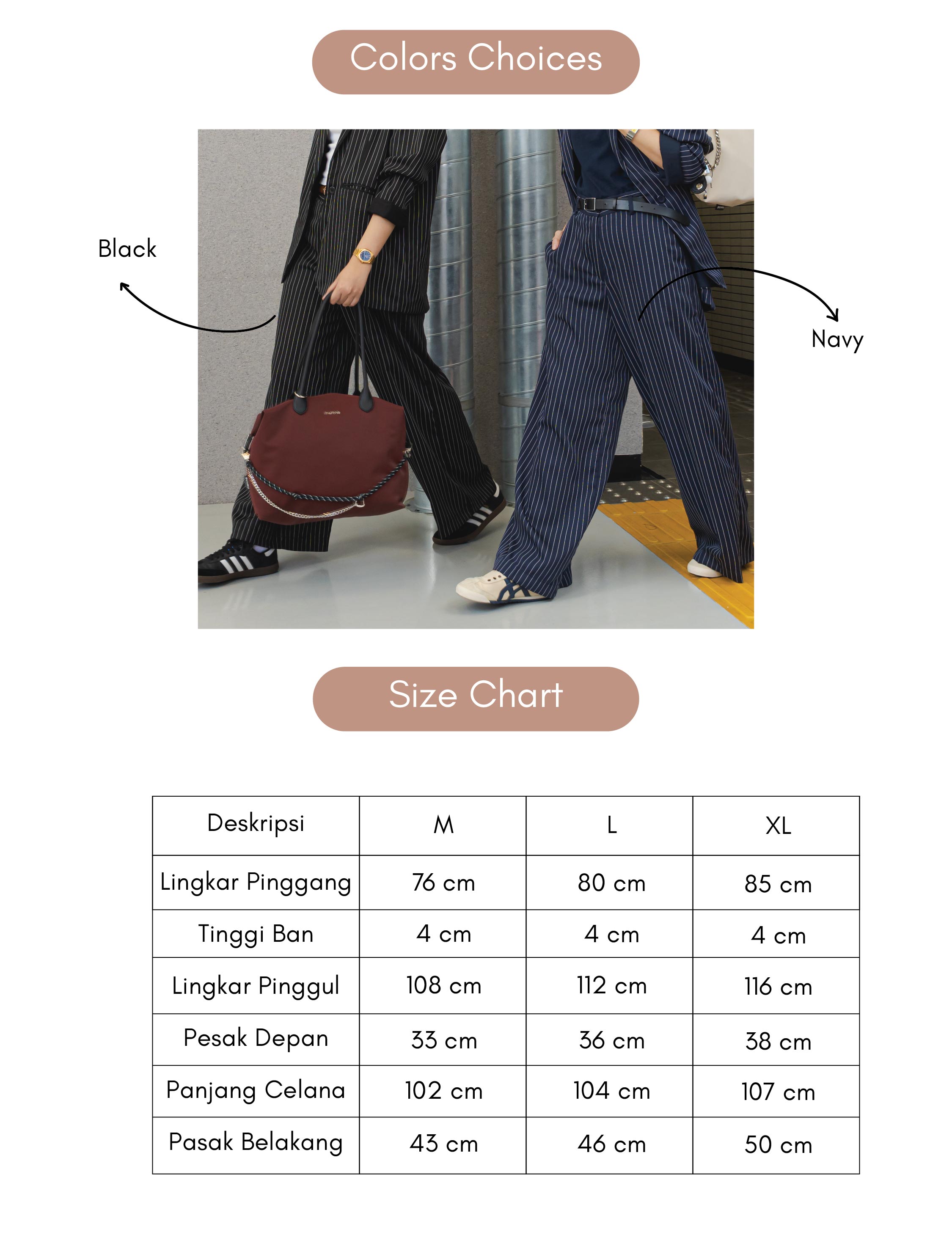 Colors Choices

Black

Navy

Size Chart

| Deskripsi | M | L | XL |
|---|---|---|---|
| Lingkar Pinggang | 76 cm | 80 cm | 85 cm |
| Tinggi Ban | 4 cm | 4 cm | 4 cm |
| Lingkar Pinggul | 108 cm | 112 cm | 116 cm |
| Pesak Depan | 33 cm | 36 cm | 38 cm |
| Panjang Celana | 102 cm | 104 cm | 107 cm |
| Pasak Belakang | 43 cm | 46 cm | 50 cm |